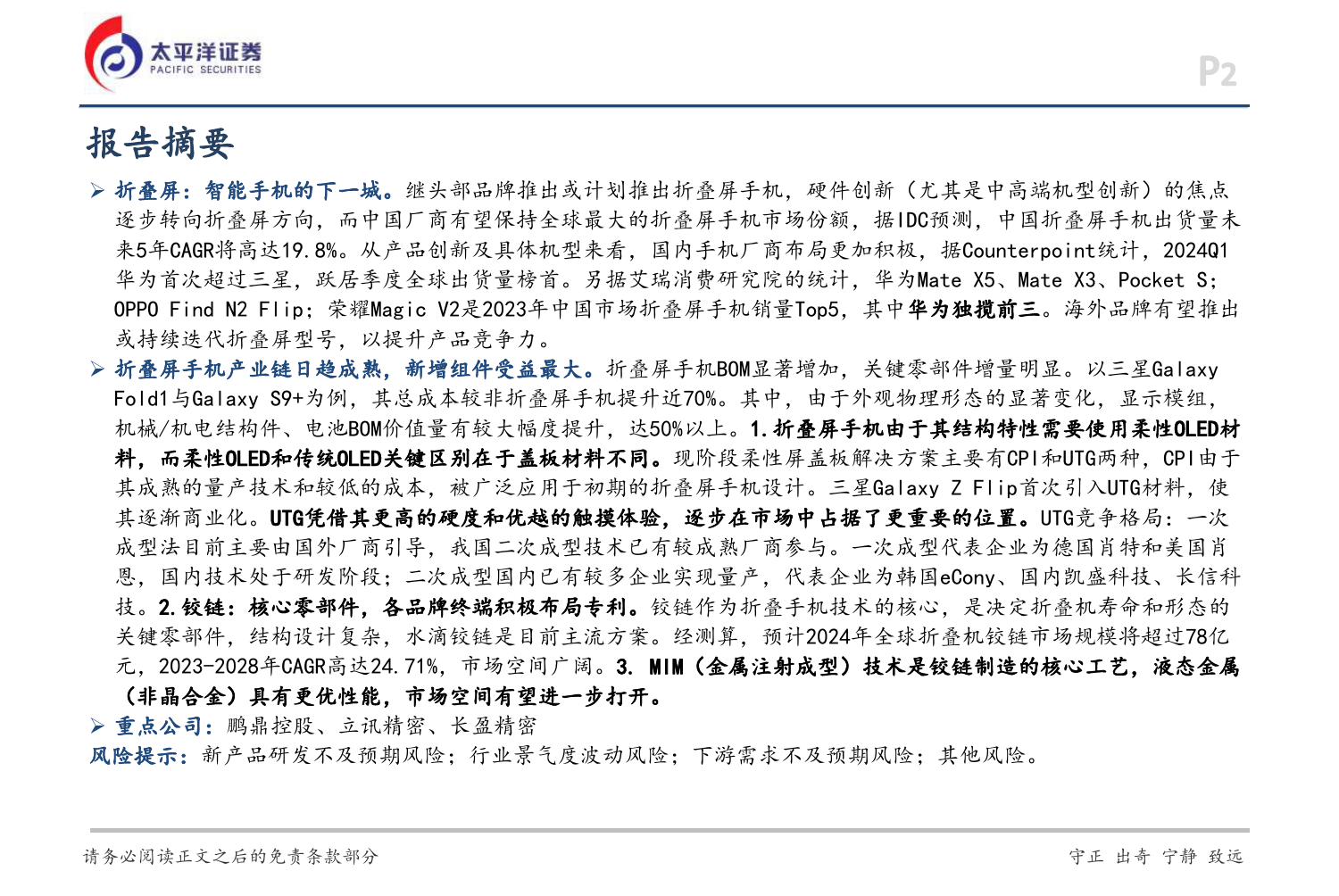 太平洋证券
PACIFIC SECURITIES

P2

报告摘要

➢ 折叠屏：智能手机的下一城。继头部品牌推出或计划推出折叠屏手机，硬件创新（尤其是中高端机型创新）的焦点逐步转向折叠屏方向，而中国厂商有望保持全球最大的折叠屏手机市场份额，据IDC预测，中国折叠屏手机出货量未来5年CAGR将高达19.8%。从产品创新及具体机型来看，国内手机厂商布局更加积极，据Counterpoint统计，2024Q1华为首次超过三星，跃居季度全球出货量榜首。另据艾瑞消费研究院的统计，华为Mate X5、Mate X3、Pocket S；OPPO Find N2 Flip；荣耀Magic V2是2023年中国市场折叠屏手机销量Top5，其中华为独揽前三。海外品牌有望推出或持续迭代折叠屏型号，以提升产品竞争力。

➢ 折叠屏手机产业链日趋成熟，新增组件受益最大。折叠屏手机BOM显著增加，关键零部件增量明显。以三星Galaxy Fold1与Galaxy S9+为例，其总成本较非折叠屏手机提升近70%。其中，由于外观物理形态的显著变化，显示模组，机械/机电结构件、电池BOM价值量有较大幅度提升，达50%以上。1.折叠屏手机由于其结构特性需要使用柔性OLED材料，而柔性OLED和传统OLED关键区别在于盖板材料不同。现阶段柔性屏盖板解决方案主要有CPI和UTG两种，CPI由于其成熟的量产技术和较低的成本，被广泛应用于初期的折叠屏手机设计。三星Galaxy Z Flip首次引入UTG材料，使其逐渐商业化。UTG凭借其更高的硬度和优越的触摸体验，逐步在市场中占据了更重要的位置。UTG竞争格局：一次成型法目前主要由国外厂商引导，我国二次成型技术已有较成熟厂商参与。一次成型代表企业为德国肖特和美国肖恩，国内技术处于研发阶段；二次成型国内已有较多企业实现量产，代表企业为韩国eCony、国内凯盛科技、长信科技。2.铰链：核心零部件，各品牌终端积极布局专利。铰链作为折叠手机技术的核心，是决定折叠机寿命和形态的关键零部件，结构设计复杂，水滴铰链是目前主流方案。经测算，预计2024年全球折叠机铰链市场规模将超过78亿元，2023-2028年CAGR高达24.71%，市场空间广阔。3. MIM（金属注射成型）技术是铰链制造的核心工艺，液态金属（非晶合金）具有更优性能，市场空间有望进一步打开。

➢ 重点公司：鹏鼎控股、立讯精密、长盈精密

风险提示：新产品研发不及预期风险；行业景气度波动风险；下游需求不及预期风险；其他风险。

请务必阅读正文之后的免责条款部分

守正 出奇 宁静 致远